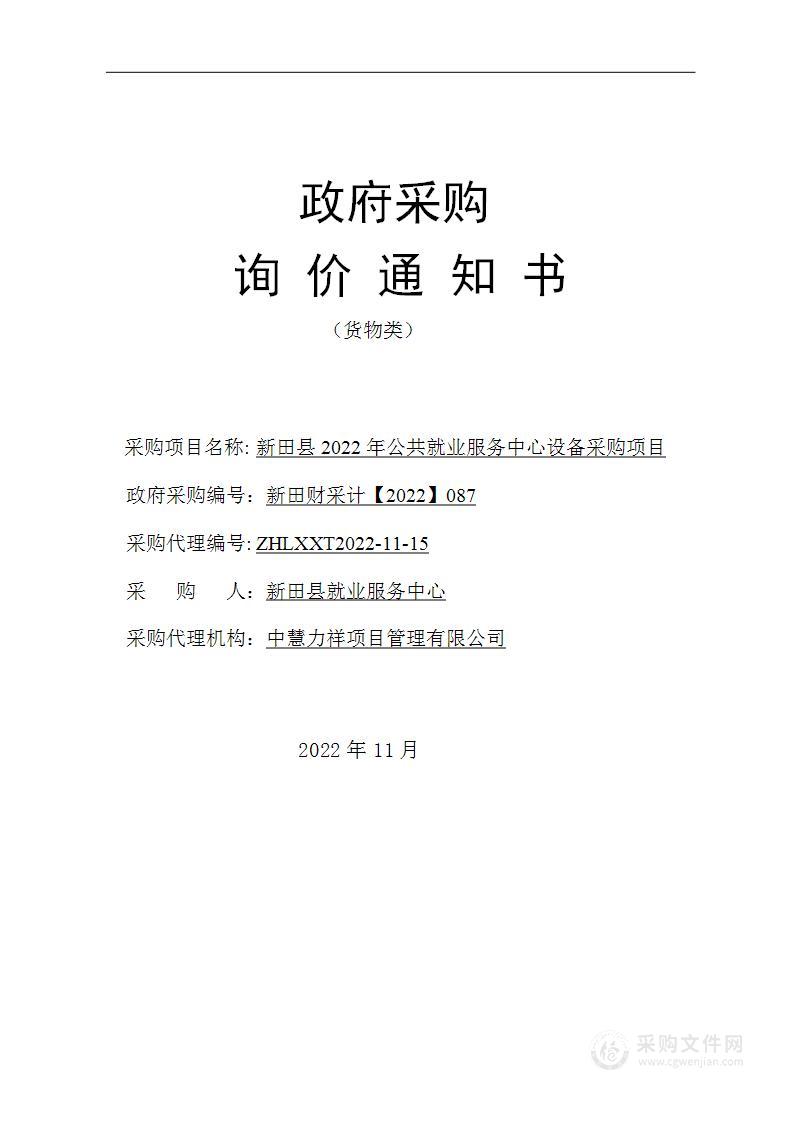 政府采购

询 价 通 知 书

（货物类）

采购项目名称: 新田县 2022 年公共就业服务中心设备采购项目

政府采购编号：新田财采计【2022】087

采购代理编号: ZHLXXT2022-11-15

采　　购　　人：新田县就业服务中心

采购代理机构：中慧力祥项目管理有限公司

2022 年 11 月

采购文件网
www.cgwenjian.com